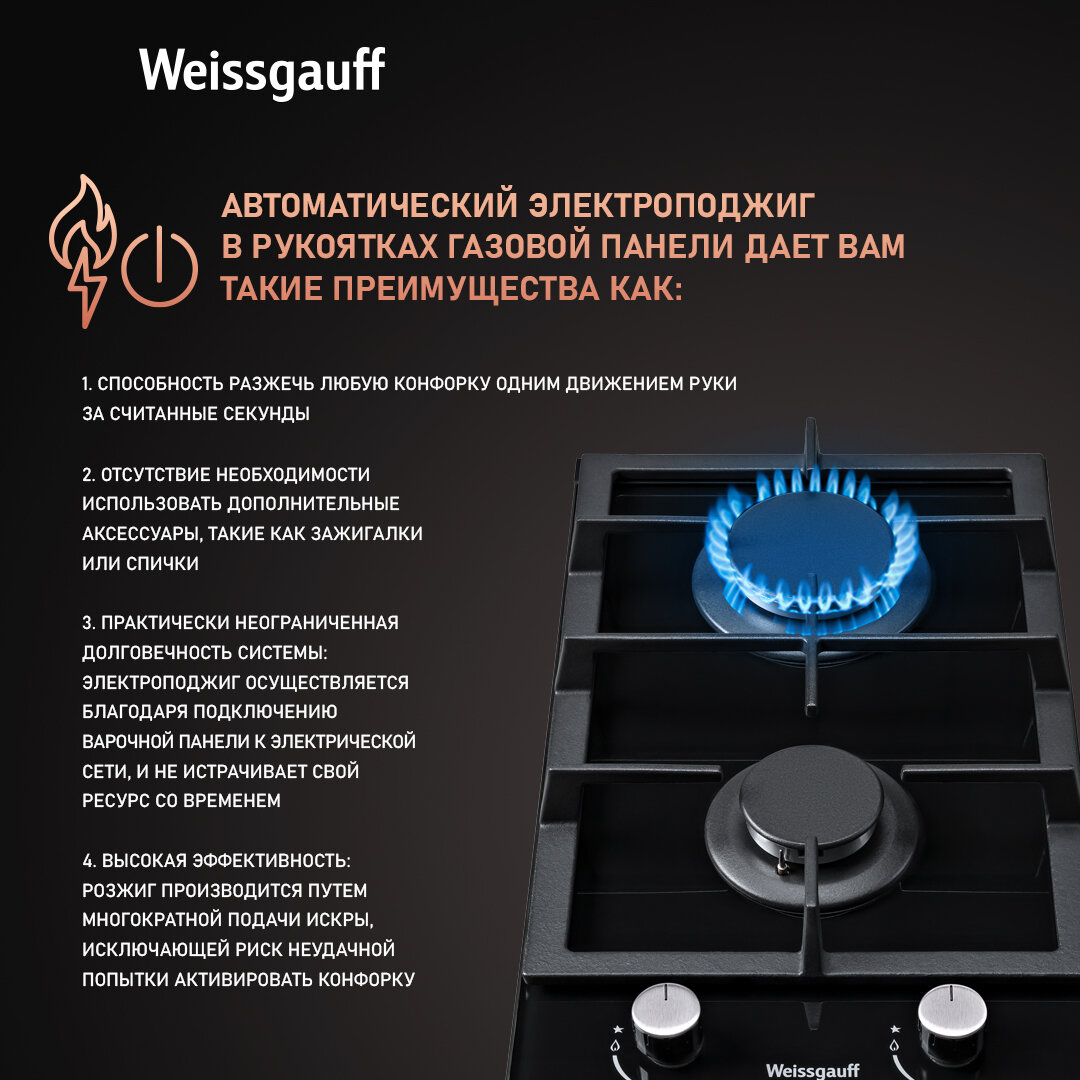 Weissgauff

АВТОМАТИЧЕСКИЙ ЭЛЕКТРОПОДЖИГ В РУКОЯТКАХ ГАЗОВОЙ ПАНЕЛИ ДАЕТ ВАМ ТАКИЕ ПРЕИМУЩЕСТВА КАК:

1. СПОСОБНОСТЬ РАЗЖЕЧЬ ЛЮБУЮ КОНФОРКУ ОДНИМ ДВИЖЕНИЕМ РУКИ ЗА СЧИТАННЫЕ СЕКУНДЫ

2. ОТСУТСТВИЕ НЕОБХОДИМОСТИ ИСПОЛЬЗОВАТЬ ДОПОЛНИТЕЛЬНЫЕ АКСЕССУАРЫ, ТАКИЕ КАК ЗАЖИГАЛКИ ИЛИ СПИЧКИ

3. ПРАКТИЧЕСКИ НЕОГРАНИЧЕННАЯ ДОЛГОВЕЧНОСТЬ СИСТЕМЫ: ЭЛЕКТРОПОДЖИГ ОСУЩЕСТВЛЯЕТСЯ БЛАГОДАРЯ ПОДКЛЮЧЕНИЮ ВАРОЧНОЙ ПАНЕЛИ К ЭЛЕКТРИЧЕСКОЙ СЕТИ, И НЕ ИСТРАЧИВАЕТ СВОЙ РЕСУРС СО ВРЕМЕНЕМ

4. ВЫСОКАЯ ЭФФЕКТИВНОСТЬ: РОЗЖИГ ПРОИЗВОДИТСЯ ПУТЕМ МНОГОКРАТНОЙ ПОДАЧИ ИСКРЫ, ИСКЛЮЧАЮЩЕЙ РИСК НЕУДАЧНОЙ ПОПЫТКИ АКТИВИРОВАТЬ КОНФОРКУ

Weissgauff